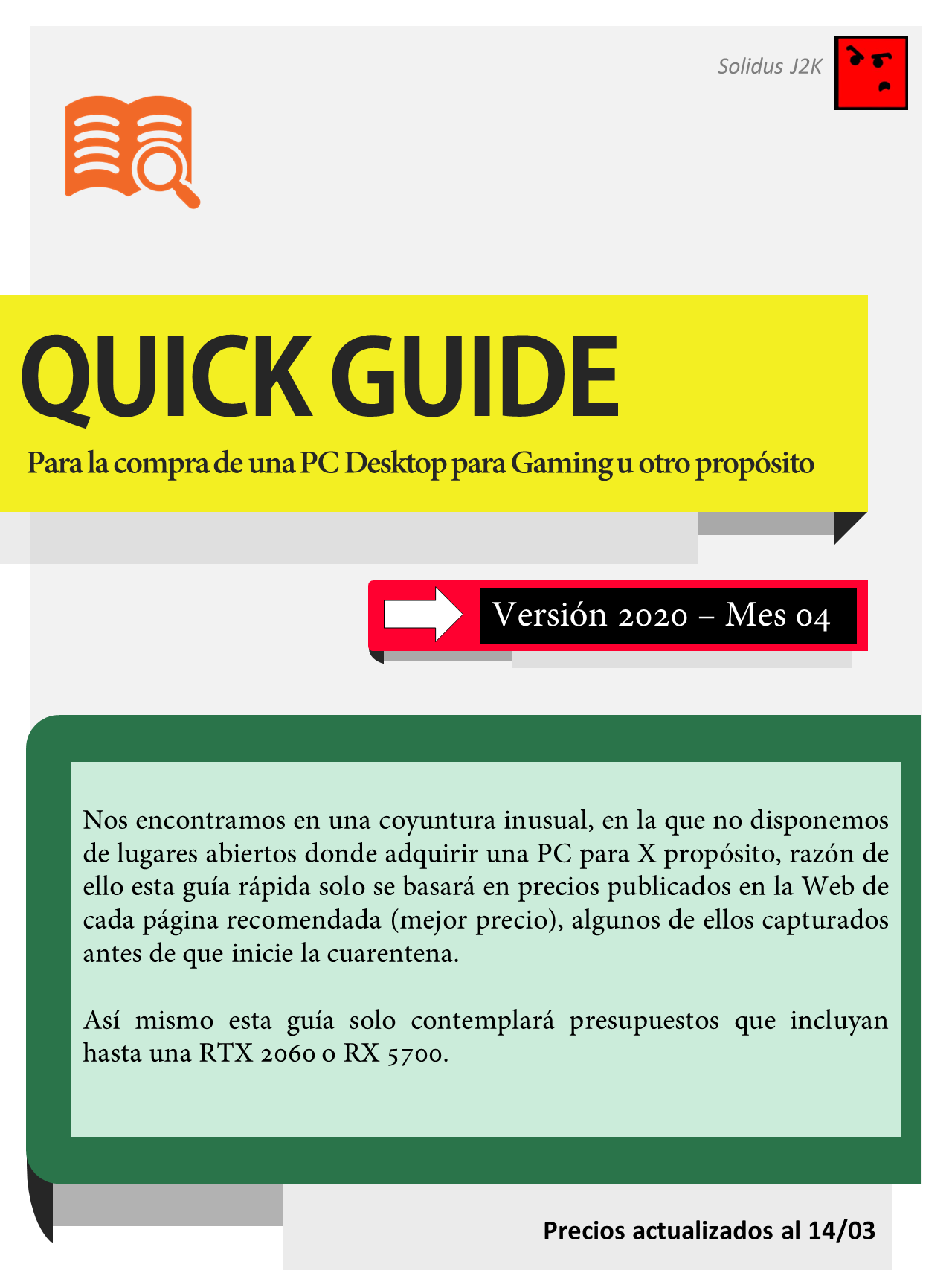 Solidus J2K

QUICK GUIDE

Para la compra de una PC Desktop para Gaming u otro propósito

Versión 2020 – Mes 04

Nos encontramos en una coyuntura inusual, en la que no disponemos de lugares abiertos donde adquirir una PC para X propósito, razón de ello esta guía rápida solo se basará en precios publicados en la Web de cada página recomendada (mejor precio), algunos de ellos capturados antes de que inicie la cuarentena.

Así mismo esta guía solo contemplará presupuestos que incluyan hasta una RTX 2060 o RX 5700.

Precios actualizados al 14/03